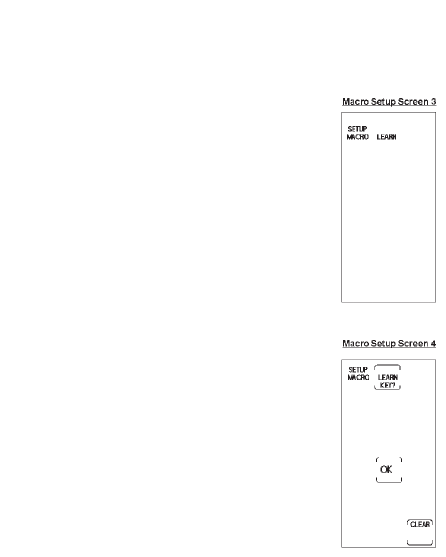 Macro Setup Screen 3

SETUP
MACRO LEARN

Macro Setup Screen 4

SETUP
MACRO

LEARN
KEY?

OK

CLEAR